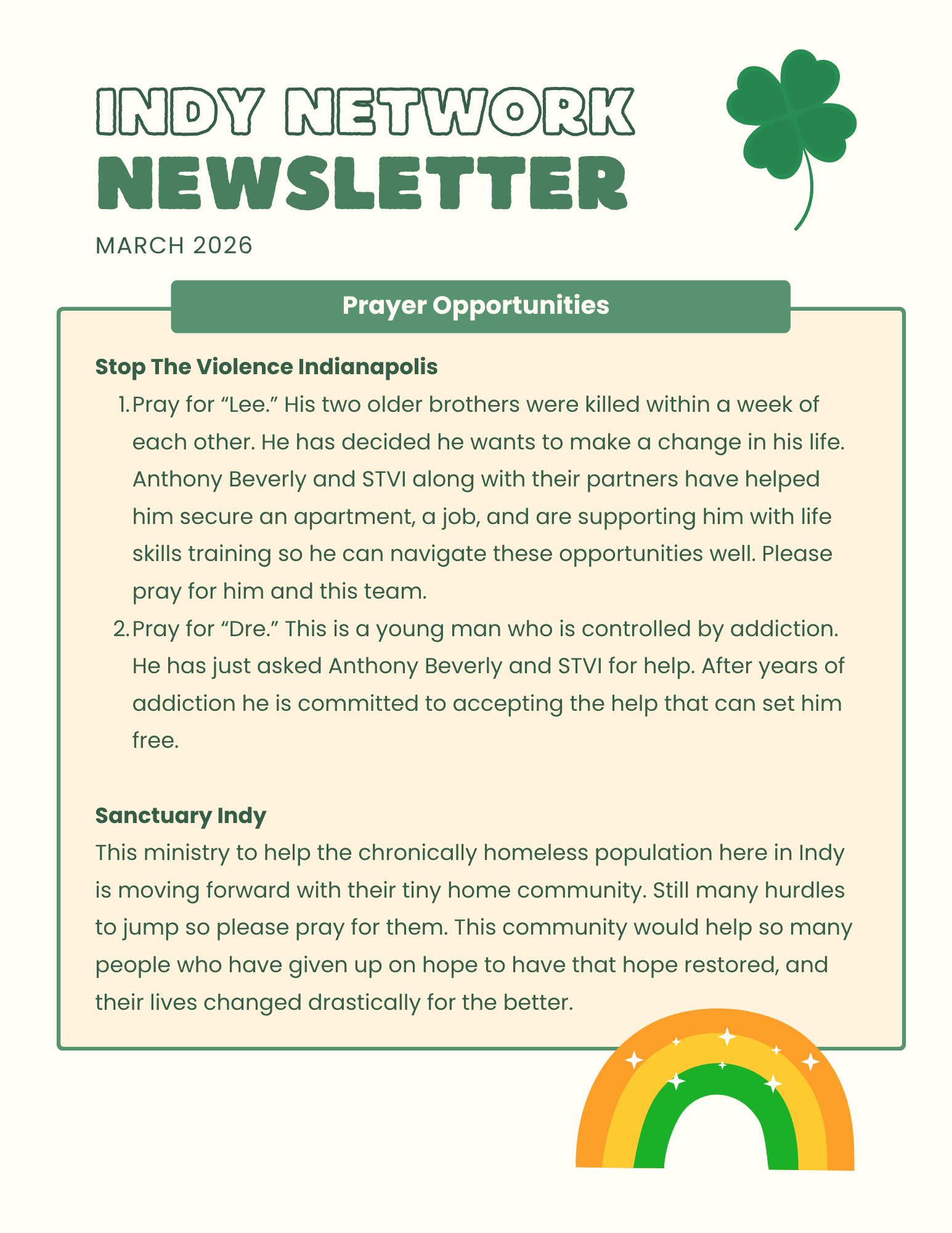 INDY NETWORK
NEWSLETTER
MARCH 2026

Prayer Opportunities

Stop The Violence Indianapolis

1. Pray for “Lee.” His two older brothers were killed within a week of each other. He has decided he wants to make a change in his life. Anthony Beverly and STVI along with their partners have helped him secure an apartment, a job, and are supporting him with life skills training so he can navigate these opportunities well. Please pray for him and this team.
2. Pray for “Dre.” This is a young man who is controlled by addiction. He has just asked Anthony Beverly and STVI for help. After years of addiction he is committed to accepting the help that can set him free.

Sanctuary Indy
This ministry to help the chronically homeless population here in Indy is moving forward with their tiny home community. Still many hurdles to jump so please pray for them. This community would help so many people who have given up on hope to have that hope restored, and their lives changed drastically for the better.